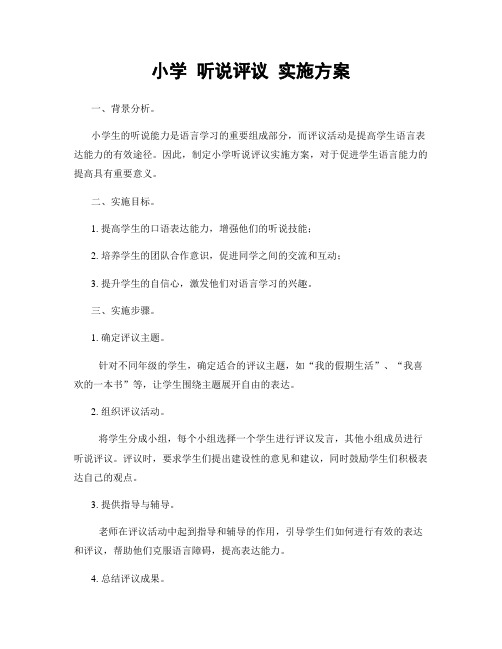 小学 听说评议 实施方案

一、背景分析。

小学生的听说能力是语言学习的重要组成部分，而评议活动是提高学生语言表达能力的有效途径。因此，制定小学听说评议实施方案，对于促进学生语言能力的提高具有重要意义。

二、实施目标。

1. 提高学生的口语表达能力，增强他们的听说技能；

2. 培养学生的团队合作意识，促进同学之间的交流和互动；

3. 提升学生的自信心，激发他们对语言学习的兴趣。

三、实施步骤。

1. 确定评议主题。

针对不同年级的学生，确定适合的评议主题，如“我的假期生活”、“我喜欢的一本书”等，让学生围绕主题展开自由的表达。

2. 组织评议活动。

将学生分成小组，每个小组选择一个学生进行评议发言，其他小组成员进行听说评议。评议时，要求学生们提出建设性的意见和建议，同时鼓励学生们积极表达自己的观点。

3. 提供指导与辅导。

老师在评议活动中起到指导和辅导的作用，引导学生们如何进行有效的表达和评议，帮助他们克服语言障碍，提高表达能力。

4. 总结评议成果。